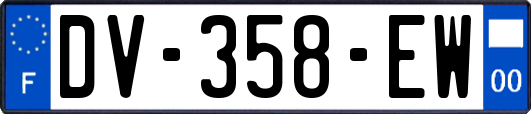 F
DV-358-EW
00